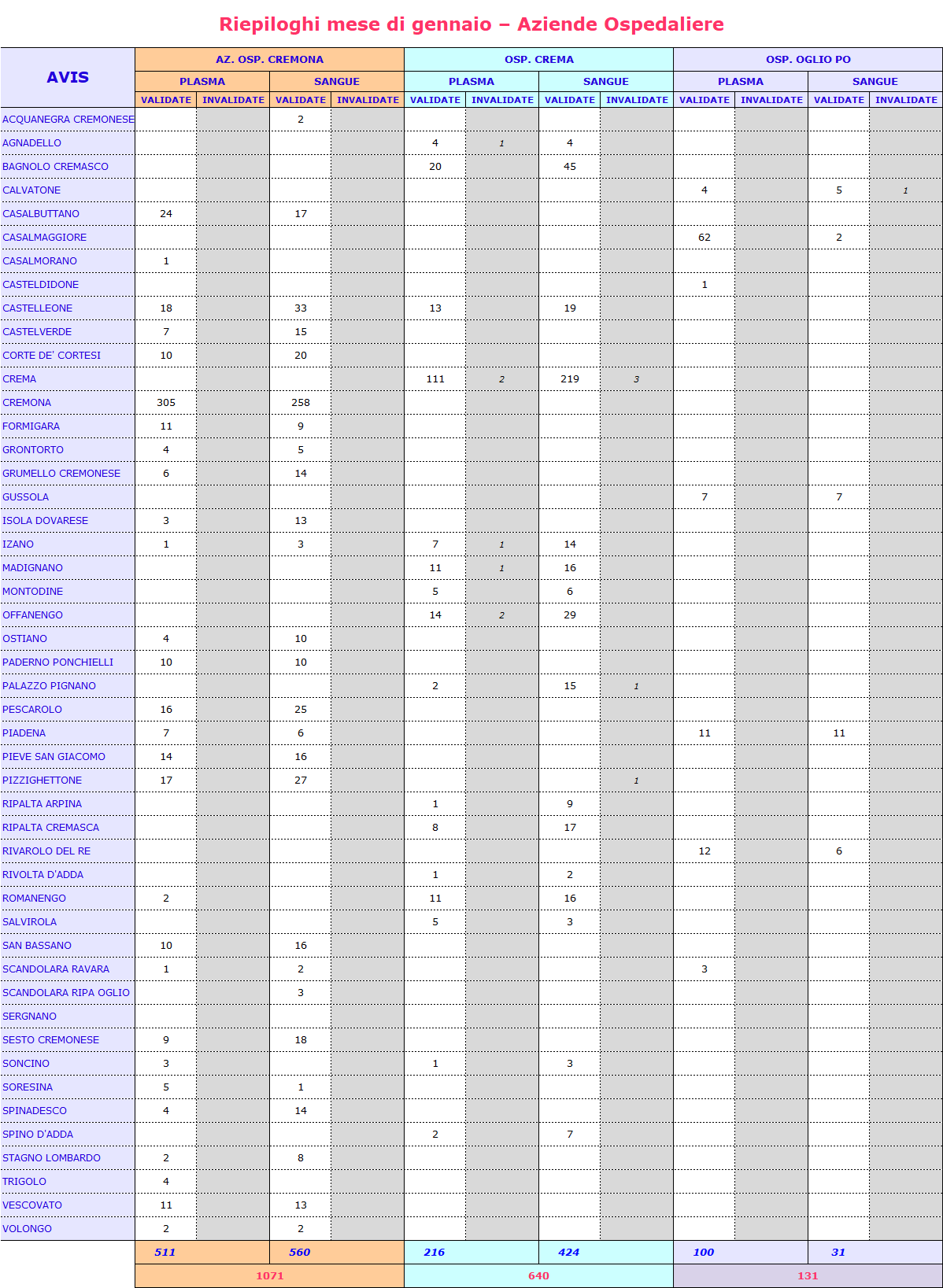 Riepiloghi mese di gennaio – Aziende Ospedaliere

| AVIS | AZ. OSP. CREMONA | | | | OSP. CREMA | | | | OSP. OGLIO PO | | | |
|---|---|---|---|---|---|---|---|---|---|---|---|---|
| | PLASMA | | SANGUE | | PLASMA | | SANGUE | | PLASMA | | SANGUE | |
| | VALIDATE | INVALIDATE | VALIDATE | INVALIDATE | VALIDATE | INVALIDATE | VALIDATE | INVALIDATE | VALIDATE | INVALIDATE | VALIDATE | INVALIDATE |
| ACQUANEGRA CREMONESE | | | 2 | | | | | | | | | |
| AGNADELLO | | | | | 4 | 1 | 4 | | | | | |
| BAGNOLO CREMASCO | | | | | 20 | | 45 | | | | | |
| CALVATONE | | | | | | | | | 4 | | 5 | 1 |
| CASALBUTTANO | 24 | | 17 | | | | | | | | | |
| CASALMAGGIORE | | | | | | | | | 62 | | 2 | |
| CASALMORANO | 1 | | | | | | | | | | | |
| CASTELDIDONE | | | | | | | | | 1 | | | |
| CASTELLEONE | 18 | | 33 | | 13 | | 19 | | | | | |
| CASTELVERDE | 7 | | 15 | | | | | | | | | |
| CORTE DE' CORTESI | 10 | | 20 | | | | | | | | | |
| CREMA | | | | | 111 | 2 | 219 | 3 | | | | |
| CREMONA | 305 | | 258 | | | | | | | | | |
| FORMIGARA | 11 | | 9 | | | | | | | | | |
| GRONTORTO | 4 | | 5 | | | | | | | | | |
| GRUMELLO CREMONESE | 6 | | 14 | | | | | | | | | |
| GUSSOLA | | | | | | | | | 7 | | 7 | |
| ISOLA DOVARESE | 3 | | 13 | | | | | | | | | |
| IZANO | 1 | | 3 | | 7 | 1 | 14 | | | | | |
| MADIGNANO | | | | | 11 | 1 | 16 | | | | | |
| MONTODINE | | | | | 5 | | 6 | | | | | |
| OFFANENGO | | | | | 14 | 2 | 29 | | | | | |
| OSTIANO | 4 | | 10 | | | | | | | | | |
| PADERNO PONCHIELLI | 10 | | 10 | | | | | | | | | |
| PALAZZO PIGNANO | | | | | 2 | | 15 | 1 | | | | |
| PESCAROLO | 16 | | 25 | | | | | | | | | |
| PIADENA | 7 | | 6 | | | | | | 11 | | 11 | |
| PIEVE SAN GIACOMO | 14 | | 16 | | | | | | | | | |
| PIZZIGHETTONE | 17 | | 27 | | | | | 1 | | | | |
| RIPALTA ARPINA | | | | | 1 | | 9 | | | | | |
| RIPALTA CREMASCA | | | | | 8 | | 17 | | | | | |
| RIVAROLO DEL RE | | | | | | | | | 12 | | 6 | |
| RIVOLTA D'ADDA | | | | | 1 | | 2 | | | | | |
| ROMANENGO | 2 | | | | 11 | | 16 | | | | | |
| SALVIROLA | | | | | 5 | | 3 | | | | | |
| SAN BASSANO | 10 | | 16 | | | | | | | | | |
| SCANDOLARA RAVARA | 1 | | 2 | | | | | | 3 | | | |
| SCANDOLARA RIPA OGLIO | | | 3 | | | | | | | | | |
| SERGNANO | | | | | | | | | | | | |
| SESTO CREMONESE | 9 | | 18 | | | | | | | | | |
| SONCINO | 3 | | | | 1 | | 3 | | | | | |
| SORESINA | 5 | | 1 | | | | | | | | | |
| SPINADESCO | 4 | | 14 | | | | | | | | | |
| SPINO D'ADDA | | | | | 2 | | 7 | | | | | |
| STAGNO LOMBARDO | 2 | | 8 | | | | | | | | | |
| TRIGOLO | 4 | | | | | | | | | | | |
| VESCOVATO | 11 | | 13 | | | | | | | | | |
| VOLONGO | 2 | | 2 | | | | | | | | | |
| | 511 | | 560 | | 216 | | 424 | | 100 | | 31 | |
| | 1071 | | | | 640 | | | | 131 | | | |